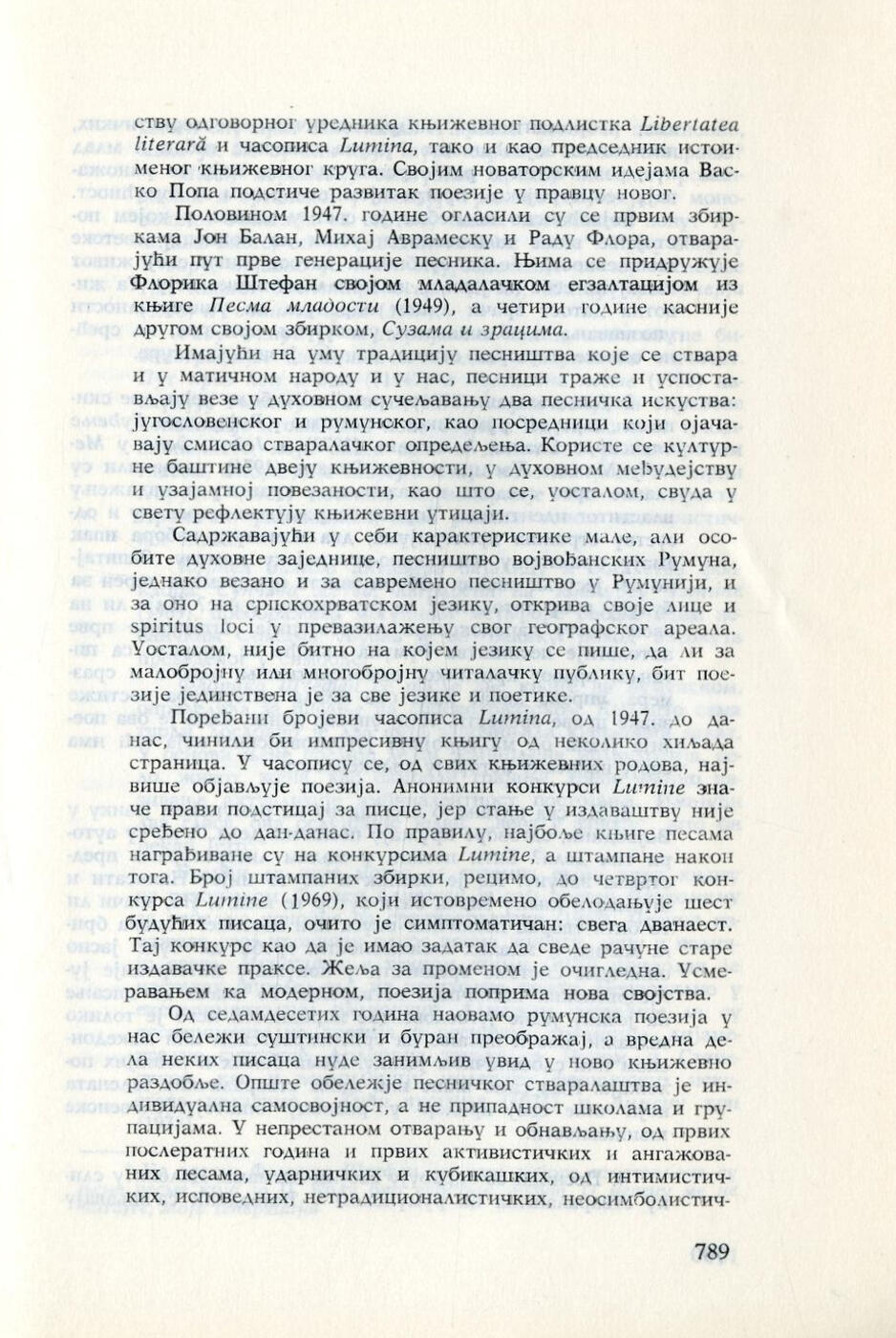 ству одговорног уредника књижевног подлистка Libertatea literară и часописа Lumina, тако и као председник истоименог књижевног круга. Својим новаторским идејама Васко Попа подстиче развитак поезије у правцу новог.

Половином 1947. године огласили су се првим збиркама Јон Балан, Михај Аврамеску и Раду Флора, отварајући пут прве генерације песника. Њима се придружује Флорика Штефан својом младалачком егзалтацијом из књиге Песма младости (1949), а четири године касније другом својом збирком, Сузама и зрацима.

Имајући на уму традицију песништва које се ствара и у матичном народу и у нас, песници траже и успостављају везе у духовном сучељавању два песничка искуства: југословенског и румунског, као посредници који ојачавају смисао стваралачког опредељења. Користе се културне баштине двеју књижевности, у духовном међудејству и узајамној повезаности, као што се, уосталом, свуда у свету рефлектују књижевни утицаји.

Садржавајући у себи карактеристике мале, али особите духовне заједнице, песништво војвођанских Румуна, једнако везано и за савремено песништво у Румунији, и за оно на српскохрватском језику, открива своје лице и spiritus loci у превазилажењу свог географског ареала. Уосталом, није битно на којем језику се пише, да ли за малобројну или многобројну читалачку публику, бит поезије јединствена је за све језике и поетике.

Поређани бројеви часописа Lumina, од 1947. до данас, чинили би импресивну књигу од неколико хиљада страница. У часопису се, од свих књижевних родова, највише објављује поезија. Анонимни конкурси Lumine значе прави подстицај за писце, јер стање у издаваштву није сређено до дан-данас. По правилу, најбоље књиге песама награђиване су на конкурсима Lumine, а штампане након тога. Број штампаних збирки, рецимо, до четвртог конкурса Lumine (1969), који истовремено обелодањује шест будућих писаца, очито је симптоматичан: свега дванаест. Тај конкурс као да је имао задатак да сведе рачуне старе издавачке праксе. Жеља за променом је очигледна. Усмеравањем ка модерном, поезија поприма нова својства.

Од седамдесетих година наовамо румунска поезија у нас бележи суштински и буран преображај, а вредна дела неких писаца нуде занимљив увид у ново књижевно раздобље. Опште обележје песничког стваралаштва је индивидуална самосвојност, а не припадност школама и групацијама. У непрестаном отварању и обнављању, од првих послератних година и првих активистичких и ангажованих песама, ударничких и кубикашких, од интимистичких, исповедних, нетрадиционалистичких, неосимболистич-

789